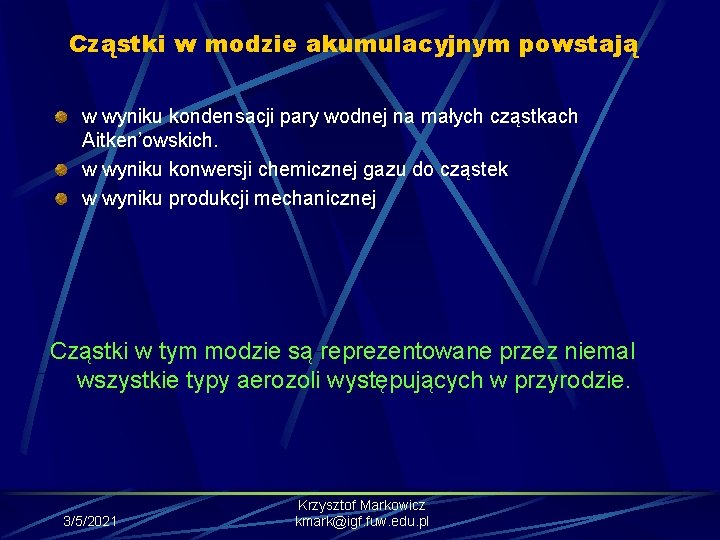 Cząstki w modzie akumulacyjnym powstają

w wyniku kondensacji pary wodnej na małych cząstkach Aitken’owskich.
w wyniku konwersji chemicznej gazu do cząstek
w wyniku produkcji mechanicznej

Cząstki w tym modzie są reprezentowane przez niemal wszystkie typy aerozoli występujących w przyrodzie.

3/5/2021

Krzysztof Markowicz
kmark@igf.fuw.edu.pl